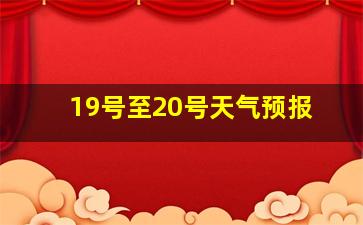 19号至20号天气预报